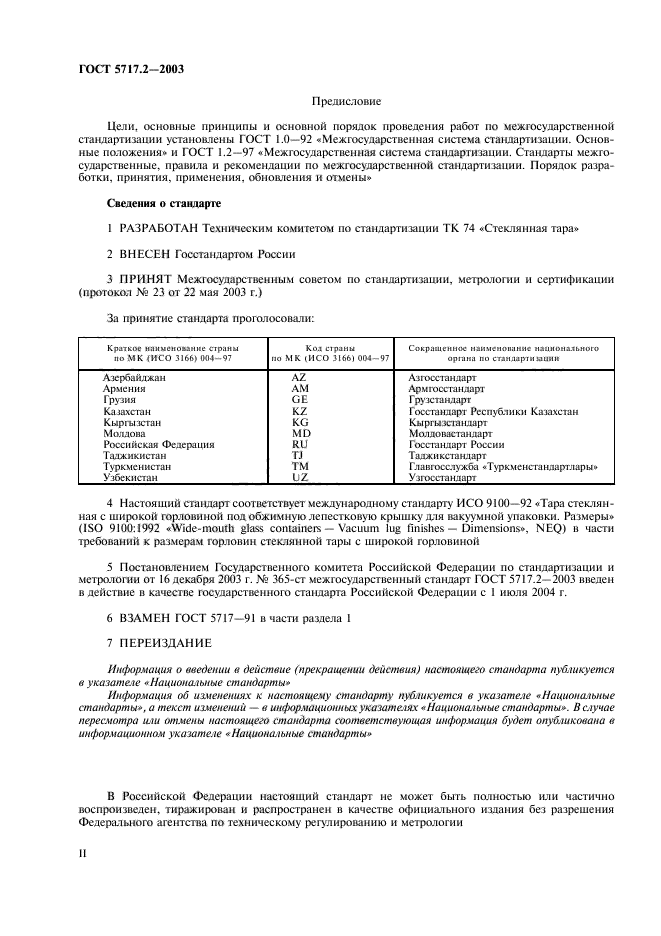 ГОСТ 5717.2—2003

Предисловие

Цели, основные принципы и основной порядок проведения работ по межгосударственной стандартизации установлены ГОСТ 1.0—92 «Межгосударственная система стандартизации. Основные положения» и ГОСТ 1.2—97 «Межгосударственная система стандартизации. Стандарты межгосударственные, правила и рекомендации по межгосударственной стандартизации. Порядок разработки, принятия, применения, обновления и отмены»

Сведения о стандарте

1 РАЗРАБОТАН Техническим комитетом по стандартизации ТК 74 «Стеклянная тара»

2 ВНЕСЕН Госстандартом России

3 ПРИНЯТ Межгосударственным советом по стандартизации, метрологии и сертификации (протокол № 23 от 22 мая 2003 г.)

За принятие стандарта проголосовали:

| Краткое наименование страны по МК (ИСО 3166) 004—97 | Код страны по МК (ИСО 3166) 004—97 | Сокращенное наименование национального органа по стандартизации |
|---|---|---|
| Азербайджан | AZ | Азгосстандарт |
| Армения | AM | Армгосстандарт |
| Грузия | GE | Грузстандарт |
| Казахстан | KZ | Госстандарт Республики Казахстан |
| Кыргызстан | KG | Кыргызстандарт |
| Молдова | MD | Молдовастандарт |
| Российская Федерация | RU | Госстандарт России |
| Таджикистан | TJ | Таджикстандарт |
| Туркменистан | TM | Главгосслужба «Туркменстандартлары» |
| Узбекистан | UZ | Узгосстандарт |

4 Настоящий стандарт соответствует международному стандарту ИСО 9100—92 «Тара стеклянная с широкой горловиной под обжимную лепестковую крышку для вакуумной упаковки. Размеры» (ISO 9100:1992 «Wide-mouth glass containers — Vacuum lug finishes — Dimensions», NEQ) в части требований к размерам горловин стеклянной тары с широкой горловиной

5 Постановлением Государственного комитета Российской Федерации по стандартизации и метрологии от 16 декабря 2003 г. № 365-ст межгосударственный стандарт ГОСТ 5717.2—2003 введен в действие в качестве государственного стандарта Российской Федерации с 1 июля 2004 г.

6 ВЗАМЕН ГОСТ 5717—91 в части раздела 1

7 ПЕРЕИЗДАНИЕ

Информация о введении в действие (прекращении действия) настоящего стандарта публикуется в указателе «Национальные стандарты»

Информация об изменениях к настоящему стандарту публикуется в указателе «Национальные стандарты», а текст изменений — в информационных указателях «Национальные стандарты». В случае пересмотра или отмены настоящего стандарта соответствующая информация будет опубликована в информационном указателе «Национальные стандарты»

В Российской Федерации настоящий стандарт не может быть полностью или частично воспроизведен, тиражирован и распространен в качестве официального издания без разрешения Федерального агентства по техническому регулированию и метрологии

II